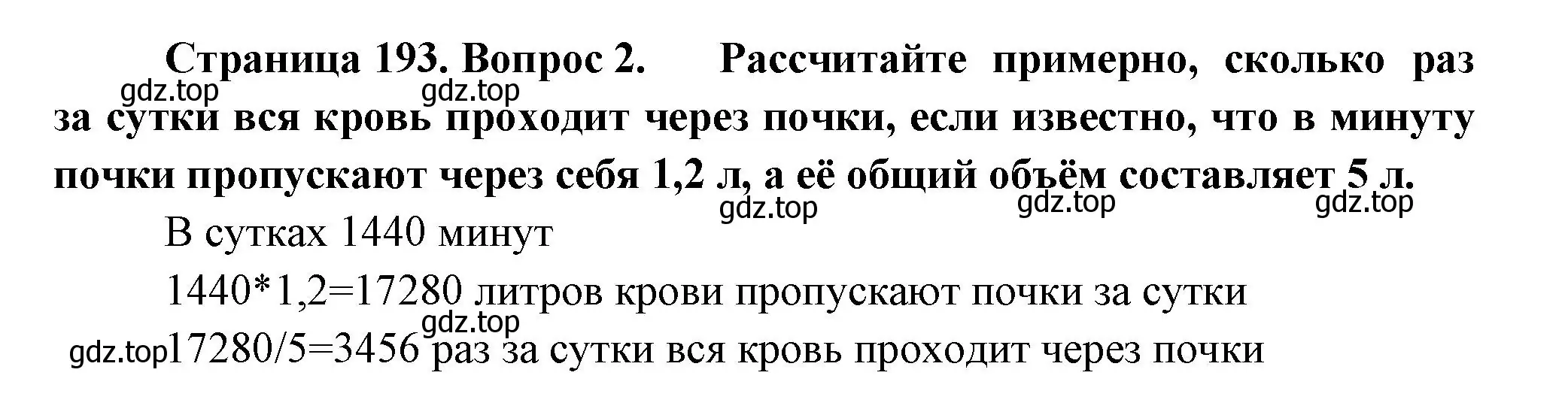 Страница 193. Вопрос 2. Рассчитайте примерно, сколько раз за сутки вся кровь проходит через почки, если известно, что в минуту почки пропускают через себя 1,2 л, а её общий объём составляет 5 л.

gdz.top gdz.top gdz.top gdz.top gdz.top

В сутках 1440 минут

1440*1,2=17280 литров крови пропускают почки за сутки

gdz.top

gdz.top 17280/5=3456 раз за сутки вся кровь проходит через почки